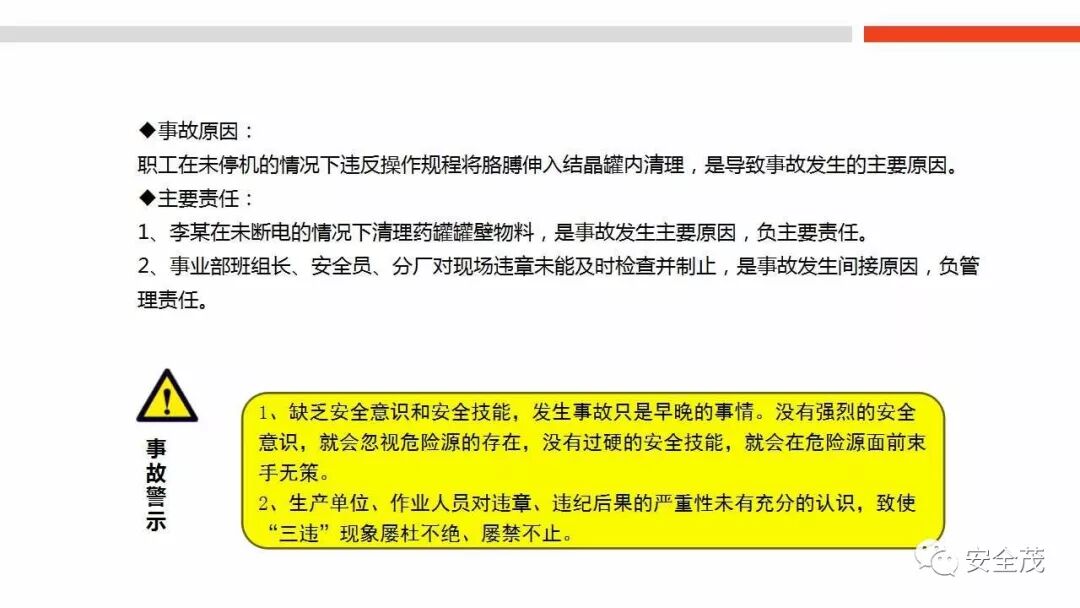 ◆事故原因：

职工在未停机的情况下违反操作规程将胳膊伸入结晶罐内清理，是导致事故发生的主要原因。

◆主要责任：

1、李某在未断电的情况下清理药罐罐壁物料，是事故发生主要原因，负主要责任。

2、事业部班组长、安全员、分厂对现场违章未能及时检查并制止，是事故发生间接原因，负管理责任。

事故警示

1、缺乏安全意识和安全技能，发生事故只是早晚的事情。没有强烈的安全意识，就会忽视危险源的存在，没有过硬的安全技能，就会在危险源面前束手无策。

2、生产单位、作业人员对违章、违纪后果的严重性未有充分的认识，致使“三违”现象屡杜不绝、屡禁不止。

安全茂